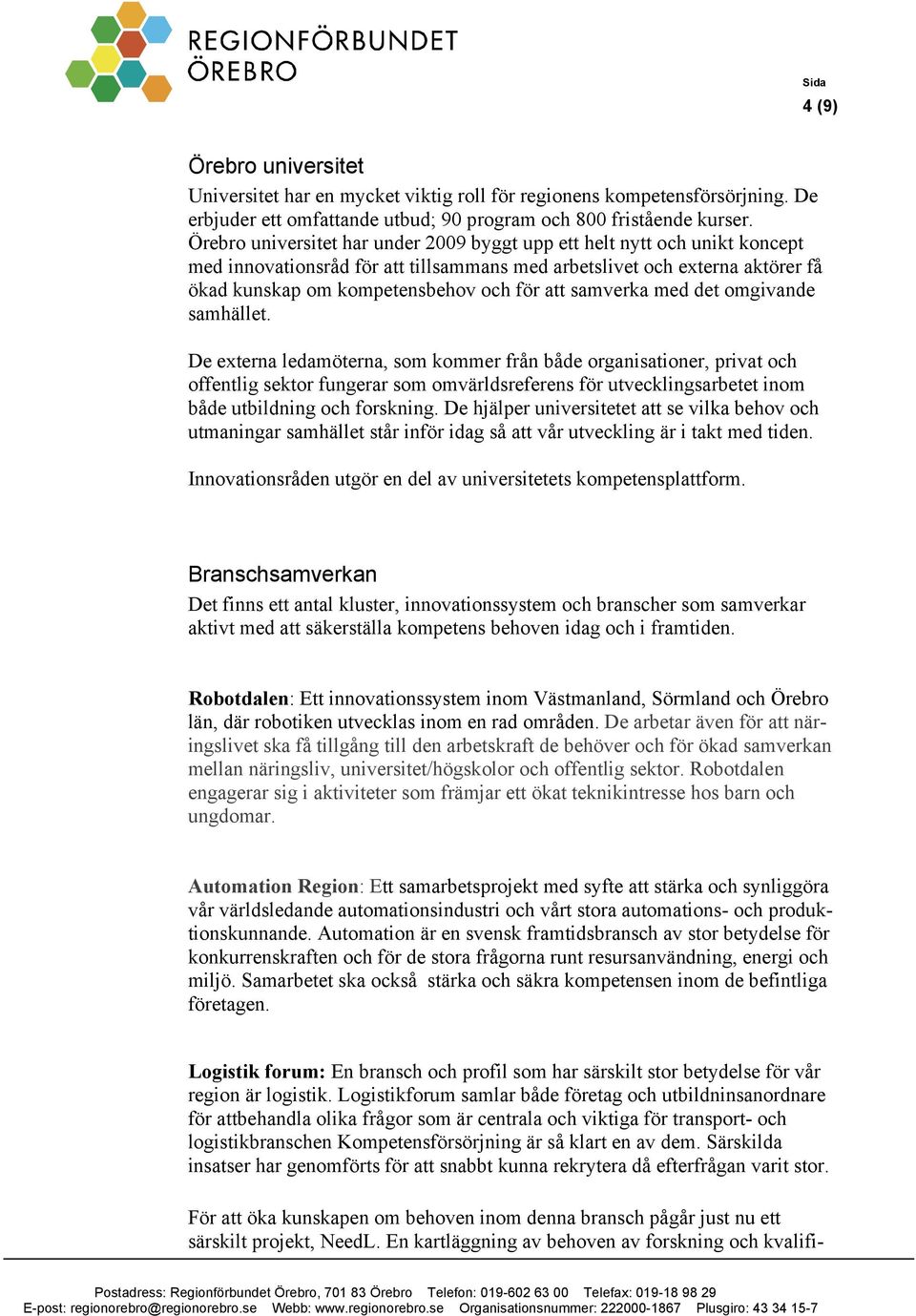 REGIONFÖRBUNDET
ÖREBRO

Sida
4 (9)

Örebro universitet

Universitet har en mycket viktig roll för regionens kompetensförsörjning. De erbjuder ett omfattande utbud; 90 program och 800 fristående kurser. Örebro universitet har under 2009 byggt upp ett helt nytt och unikt koncept med innovationsråd för att tillsammans med arbetslivet och externa aktörer få ökad kunskap om kompetensbehov och för att samverka med det omgivande samhället.

De externa ledamöterna, som kommer från både organisationer, privat och offentlig sektor fungerar som omvärldsreferens för utvecklingsarbetet inom både utbildning och forskning. De hjälper universitetet att se vilka behov och utmaningar samhället står inför idag så att vår utveckling är i takt med tiden.

Innovationsråden utgör en del av universitetets kompetensplattform.

Branschsamverkan

Det finns ett antal kluster, innovationssystem och branscher som samverkar aktivt med att säkerställa kompetens behoven idag och i framtiden.

Robotdalen: Ett innovationssystem inom Västmanland, Sörmland och Örebro län, där robotiken utvecklas inom en rad områden. De arbetar även för att näringslivet ska få tillgång till den arbetskraft de behöver och för ökad samverkan mellan näringsliv, universitet/högskolor och offentlig sektor. Robotdalen engagerar sig i aktiviteter som främjar ett ökat teknikintresse hos barn och ungdomar.

Automation Region: Ett samarbetsprojekt med syfte att stärka och synliggöra vår världsledande automationsindustri och vårt stora automations- och produktionskunnande. Automation är en svensk framtidsbransch av stor betydelse för konkurrenskraften och för de stora frågorna runt resursanvändning, energi och miljö. Samarbetet ska också stärka och säkra kompetensen inom de befintliga företagen.

Logistik forum: En bransch och profil som har särskilt stor betydelse för vår region är logistik. Logistikforum samlar både företag och utbildninsanordnare för attbehandla olika frågor som är centrala och viktiga för transport- och logistikbranschen Kompetensförsörjning är så klart en av dem. Särskilda insatser har genomförts för att snabbt kunna rekrytera då efterfrågan varit stor.

För att öka kunskapen om behoven inom denna bransch pågår just nu ett särskilt projekt, NeedL. En kartläggning av behoven av forskning och kvalifi-

Postadress: Regionförbundet Örebro, 701 83 Örebro Telefon: 019-602 63 00 Telefax: 019-18 98 29
E-post: regionorebro@regionorebro.se Webb: www.regionorebro.se Organisationsnummer: 222000-1867 Plusgiro: 43 34 15-7